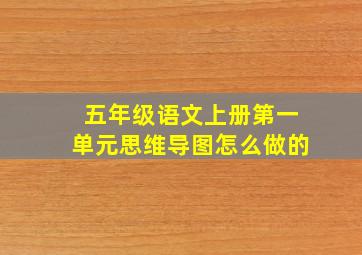 五年级语文上册第一单元思维导图怎么做的